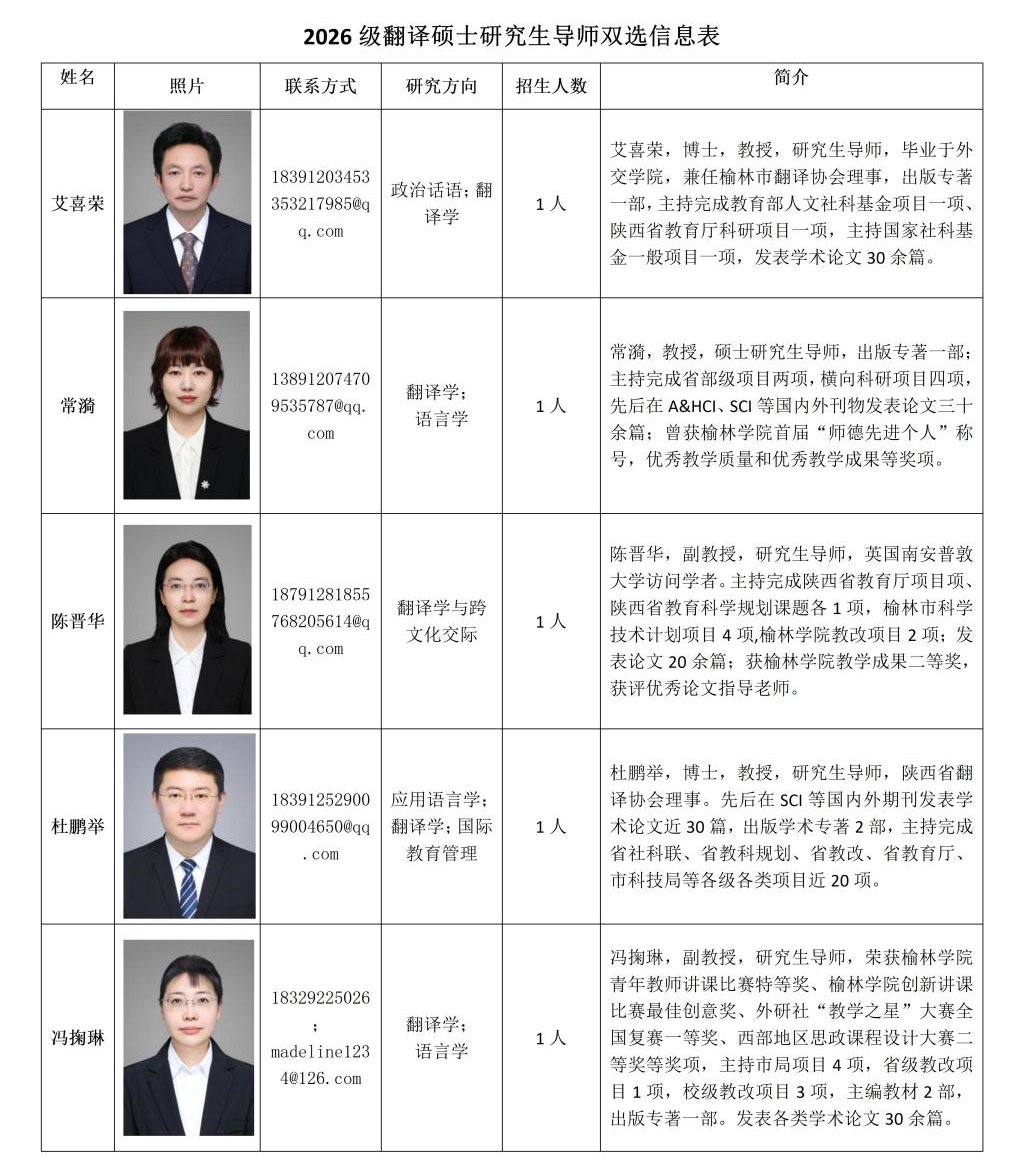 2026 级翻译硕士研究生导师双选信息表

| 姓名 | 照片 | 联系方式 | 研究方向 | 招生人数 | 简介 |
|---|---|---|---|---|---|
| 艾喜荣 | | 18391203453 353217985@qq.com | 政治话语；翻译学 | 1 人 | 艾喜荣，博士，教授，研究生导师，毕业于外交学院，兼任榆林市翻译协会理事，出版专著一部，主持完成教育部人文社科基金项目一项、陕西省教育厅科研项目一项，主持国家社科基金一般项目一项，发表学术论文 30 余篇。 |
| 常漪 | | 13891207470 9535787@qq.com | 翻译学；语言学 | 1 人 | 常漪，教授，硕士研究生导师，出版专著一部；主持完成省部级项目两项，横向科研项目四项，先后在 A&HCI、SCI 等国内外刊物发表论文三十余篇；曾获榆林学院首届“师德先进个人”称号，优秀教学质量和优秀教学成果等奖项。 |
| 陈晋华 | | 18791281855 768205614@qq.com | 翻译学与跨文化交际 | 1 人 | 陈晋华，副教授，研究生导师，英国南安普敦大学访问学者。主持完成陕西省教育厅项目项、陕西省教育科学规划课题各 1 项，榆林市科学技术计划项目 4 项,榆林学院教改项目 2 项；发表论文 20 余篇；获榆林学院教学成果二等奖，获评优秀论文指导老师。 |
| 杜鹏举 | | 18391252900 99004650@qq.com | 应用语言学；翻译学；国际教育管理 | 1 人 | 杜鹏举，博士，教授，研究生导师，陕西省翻译协会理事。先后在 SCI 等国内外期刊发表学术论文近 30 篇，出版学术专著 2 部，主持完成省社科联、省教科规划、省教改、省教育厅、市科技局等各级各类项目近 20 项。 |
| 冯掬琳 | | 18329225026；madeline1234@126.com | 翻译学；语言学 | 1 人 | 冯掬琳，副教授，研究生导师，荣获榆林学院青年教师讲课比赛特等奖、榆林学院创新讲课比赛最佳创意奖、外研社“教学之星”大赛全国复赛一等奖、西部地区思政课程设计大赛二等奖等奖项，主持市局项目 4 项，省级教改项目 1 项，校级教改项目 3 项，主编教材 2 部，出版专著一部。发表各类学术论文 30 余篇。 |